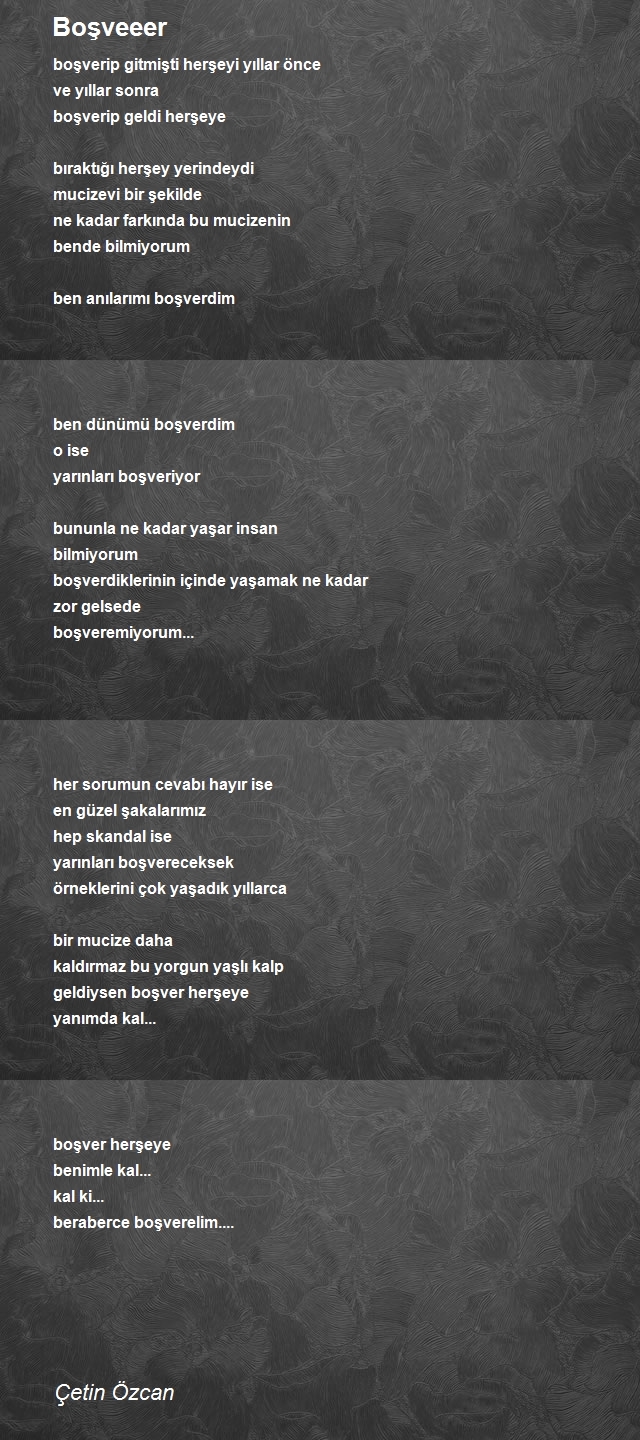 Boşveeer

boşverip gitmişti herşeyi yıllar önce
ve yıllar sonra
boşverip geldi herşeye

bıraktığı herşey yerindeydi
mucizevi bir şekilde
ne kadar farkında bu mucizenin
bende bilmiyorum

ben anılarımı boşverdim

ben dünümü boşverdim
o ise
yarınları boşveriyor

bununla ne kadar yaşar insan
bilmiyorum
boşverdiklerinin içinde yaşamak ne kadar
zor gelsede
boşveremiyorum...

her sorumun cevabı hayır ise
en güzel şakalarımız
hep skandal ise
yarınları boşvereceksek
örneklerini çok yaşadık yıllarca

bir mucize daha
kaldırmaz bu yorgun yaşlı kalp
geldiysen boşver herşeye
yanımda kal...

boşver herşeye
benimle kal...
kal ki...
beraberce boşverelim....

Çetin Özcan